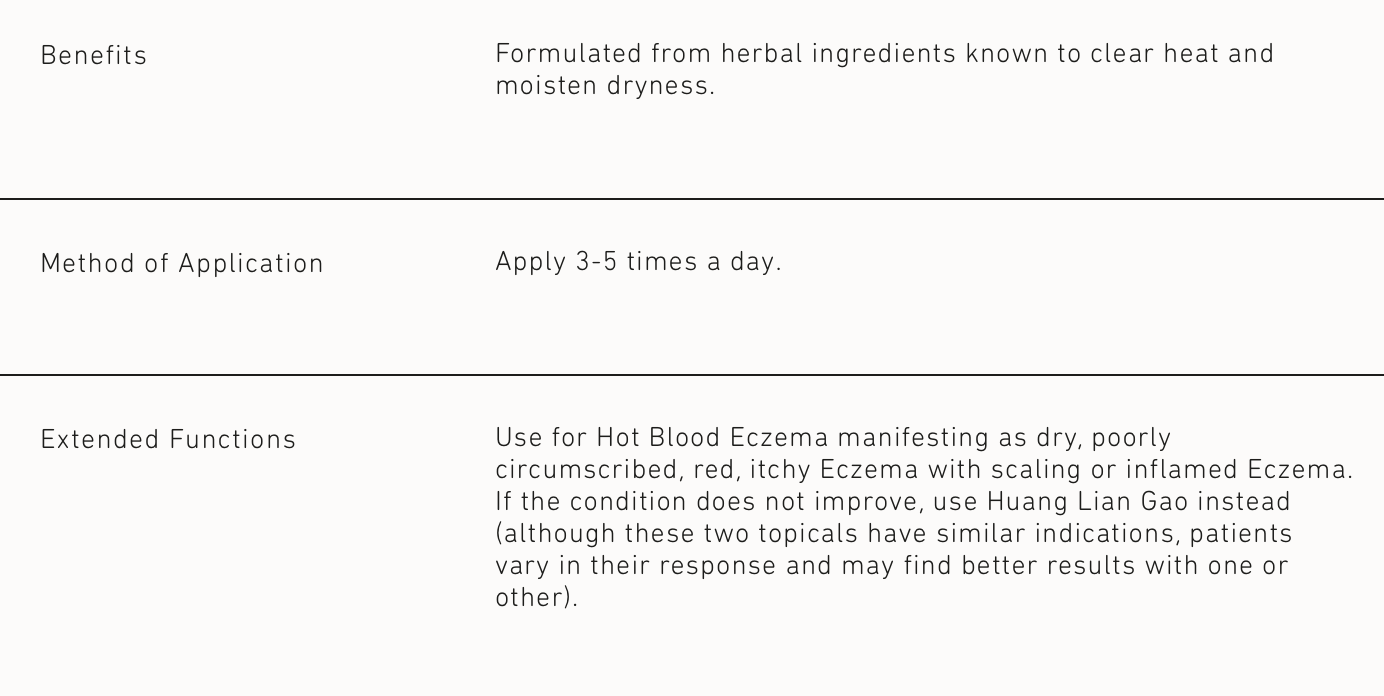 Benefits

Formulated from herbal ingredients known to clear heat and moisten dryness.

Method of Application

Apply 3-5 times a day.

Extended Functions

Use for Hot Blood Eczema manifesting as dry, poorly circumscribed, red, itchy Eczema with scaling or inflamed Eczema. If the condition does not improve, use Huang Lian Gao instead (although these two topicals have similar indications, patients vary in their response and may find better results with one or other).